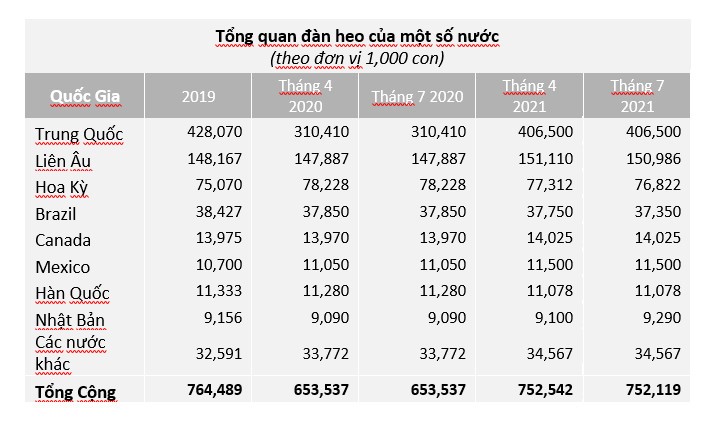 Tổng quan đàn heo của một số nước
(theo đơn vị 1,000 con)

| Quốc Gia | 2019 | Tháng 4 2020 | Tháng 7 2020 | Tháng 4 2021 | Tháng 7 2021 |
|---|---|---|---|---|---|
| Trung Quốc | 428,070 | 310,410 | 310,410 | 406,500 | 406,500 |
| Liên Âu | 148,167 | 147,887 | 147,887 | 151,110 | 150,986 |
| Hoa Kỳ | 75,070 | 78,228 | 78,228 | 77,312 | 76,822 |
| Brazil | 38,427 | 37,850 | 37,850 | 37,750 | 37,350 |
| Canada | 13,975 | 13,970 | 13,970 | 14,025 | 14,025 |
| Mexico | 10,700 | 11,050 | 11,050 | 11,500 | 11,500 |
| Hàn Quốc | 11,333 | 11,280 | 11,280 | 11,078 | 11,078 |
| Nhật Bản | 9,156 | 9,090 | 9,090 | 9,100 | 9,290 |
| Các nước khác | 32,591 | 33,772 | 33,772 | 34,567 | 34,567 |
| Tổng Cộng | 764,489 | 653,537 | 653,537 | 752,542 | 752,119 |